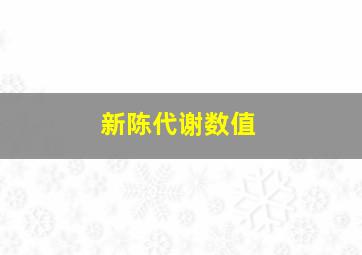 新陈代谢数值